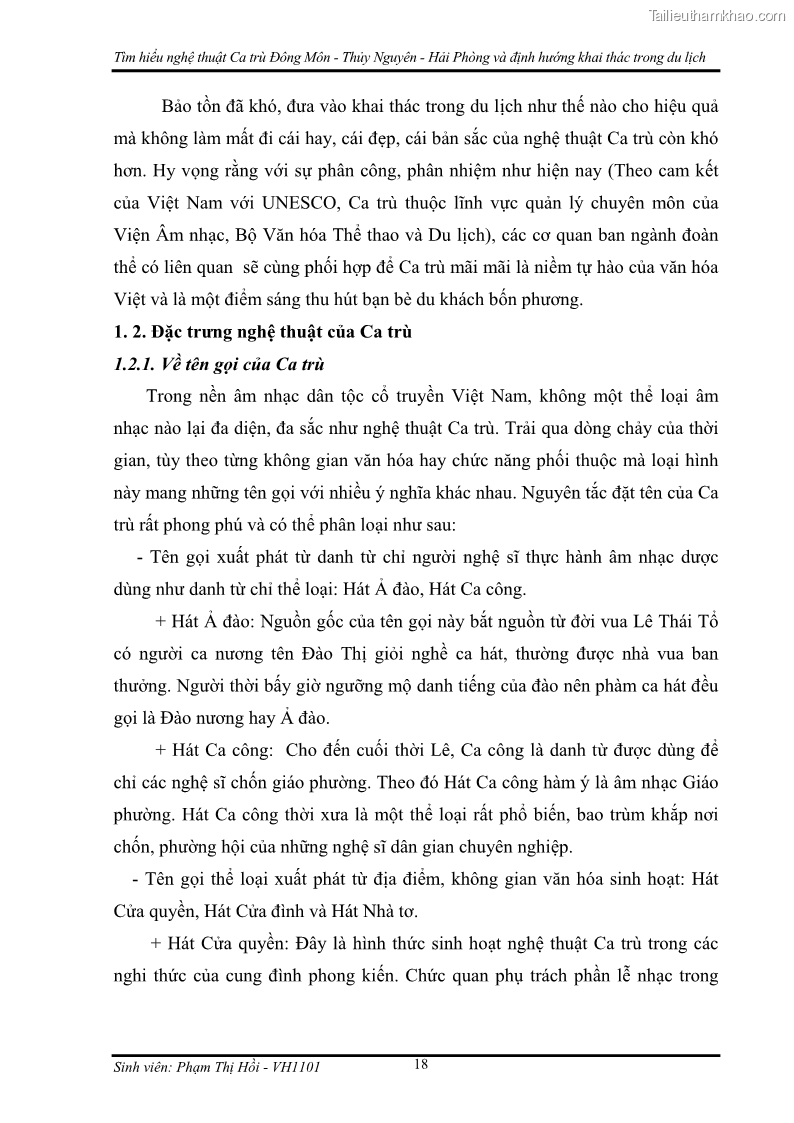 Tailieuthamkhao.com

Tìm hiểu nghệ thuật Ca trù Đông Môn - Thủy Nguyên - Hải Phòng và định hướng khai thác trong du lịch

Bảo tồn đã khó, đưa vào khai thác trong du lịch như thế nào cho hiệu quả mà không làm mất đi cái hay, cái đẹp, cái bản sắc của nghệ thuật Ca trù còn khó hơn. Hy vọng rằng với sự phân công, phân nhiệm như hiện nay (Theo cam kết của Việt Nam với UNESCO, Ca trù thuộc lĩnh vực quản lý chuyên môn của Viện Âm nhạc, Bộ Văn hóa Thể thao và Du lịch), các cơ quan ban ngành đoàn thể có liên quan sẽ cùng phối hợp để Ca trù mãi mãi là niềm tự hào của văn hóa Việt và là một điểm sáng thu hút bạn bè du khách bốn phương.

1. 2. Đặc trưng nghệ thuật của Ca trù

1.2.1. Về tên gọi của Ca trù

Trong nền âm nhạc dân tộc cổ truyền Việt Nam, không một thể loại âm nhạc nào lại đa diện, đa sắc như nghệ thuật Ca trù. Trải qua dòng chảy của thời gian, tùy theo từng không gian văn hóa hay chức năng phối thuộc mà loại hình này mang những tên gọi với nhiều ý nghĩa khác nhau. Nguyên tắc đặt tên của Ca trù rất phong phú và có thể phân loại như sau:

- Tên gọi xuất phát từ danh từ chỉ người nghệ sĩ thực hành âm nhạc được dùng như danh từ chỉ thể loại: Hát Ả đào, Hát Ca công.

+ Hát Ả đào: Nguồn gốc của tên gọi này bắt nguồn từ đời vua Lê Thái Tổ có người ca nương tên Đào Thị giỏi nghề ca hát, thường được nhà vua ban thưởng. Người thời bấy giờ ngưỡng mộ danh tiếng của đào nên phàm ca hát đều gọi là Đào nương hay Ả đào.

+ Hát Ca công: Cho đến cuối thời Lê, Ca công là danh từ được dùng để chỉ các nghệ sĩ chốn giáo phường. Theo đó Hát Ca công hàm ý là âm nhạc Giáo phường. Hát Ca công thời xưa là một thể loại rất phổ biến, bao trùm khắp nơi chốn, phường hội của những nghệ sĩ dân gian chuyên nghiệp.

- Tên gọi thể loại xuất phát từ địa điểm, không gian văn hóa sinh hoạt: Hát Cửa quyền, Hát Cửa đình và Hát Nhà tơ.

+ Hát Cửa quyền: Đây là hình thức sinh hoạt nghệ thuật Ca trù trong các nghi thức của cung đình phong kiến. Chức quan phụ trách phần lễ nhạc trong

Sinh viên: Phạm Thị Hồi - VH1101 18